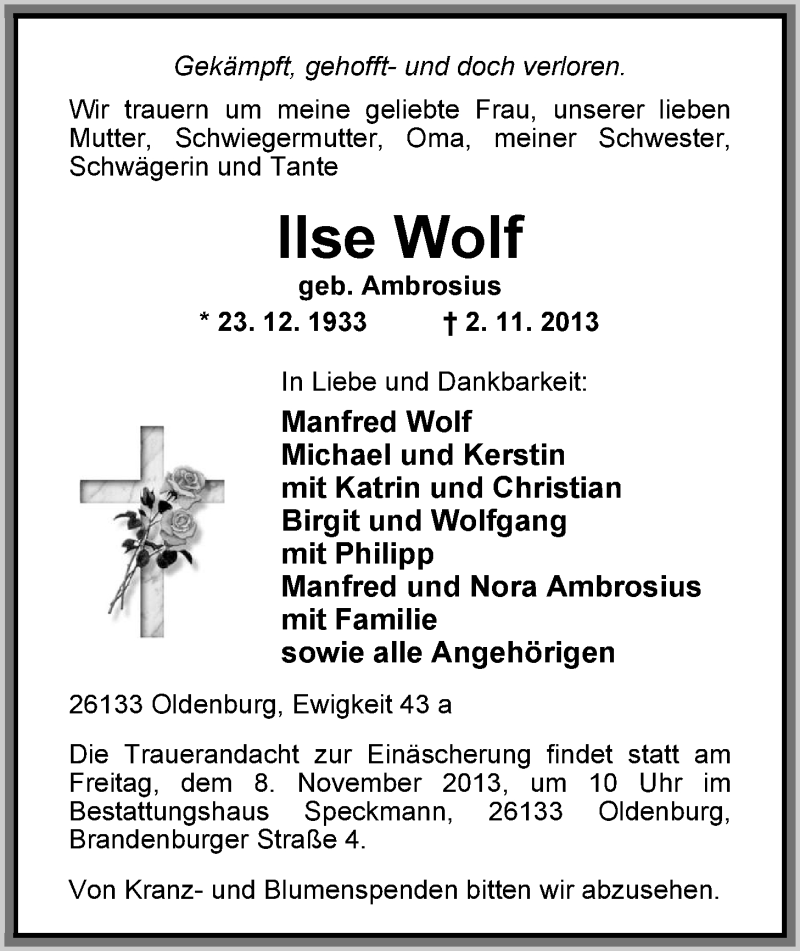 Gekämpft, gehofft- und doch verloren.

Wir trauern um meine geliebte Frau, unserer lieben Mutter, Schwiegermutter, Oma, meiner Schwester, Schwägerin und Tante

Ilse Wolf
geb. Ambrosius
* 23. 12. 1933 † 2. 11. 2013

In Liebe und Dankbarkeit:
Manfred Wolf
Michael und Kerstin
mit Katrin und Christian
Birgit und Wolfgang
mit Philipp
Manfred und Nora Ambrosius
mit Familie
sowie alle Angehörigen

26133 Oldenburg, Ewigkeit 43 a

Die Trauerandacht zur Einäscherung findet statt am Freitag, dem 8. November 2013, um 10 Uhr im Bestattungshaus Speckmann, 26133 Oldenburg, Brandenburger Straße 4.

Von Kranz- und Blumenspenden bitten wir abzusehen.